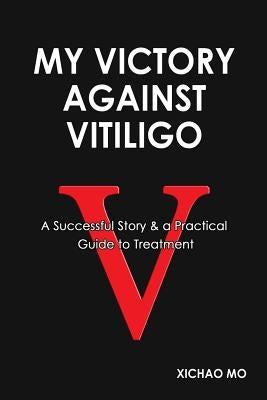 MY VICTORY AGAINST VITILIGO

V

A Successful Story & a Practical Guide to Treatment

XICHAO MO